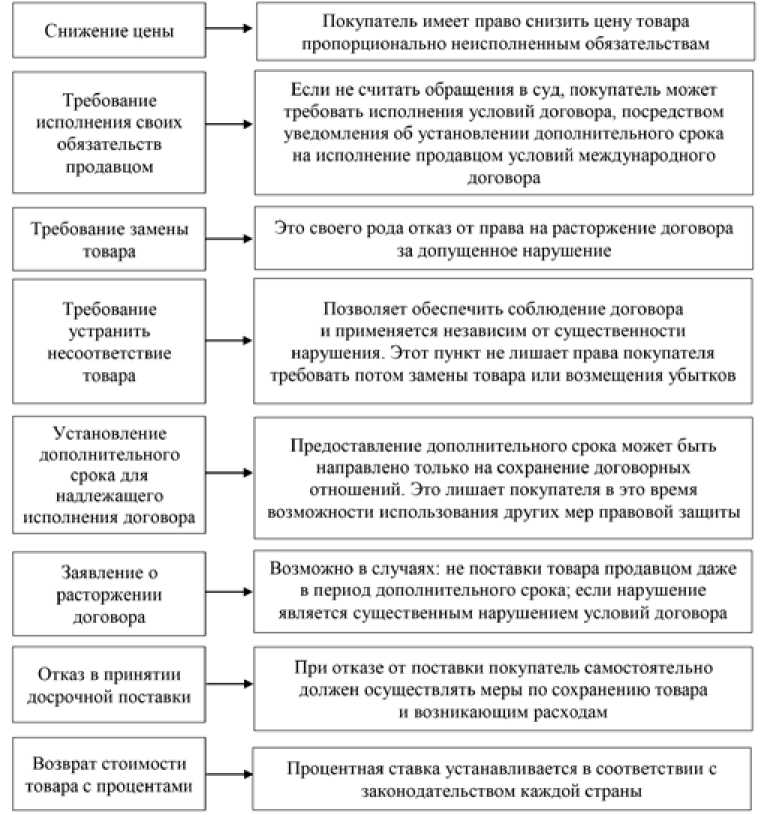 Снижение цены

Покупатель имеет право снизить цену товара пропорционально неисполненным обязательствам

Требование исполнения своих обязательств продавцом

Если не считать обращения в суд, покупатель может требовать исполнения условий договора, посредством уведомления об установлении дополнительного срока на исполнение продавцом условий международного договора

Требование замены товара

Это своего рода отказ от права на расторжение договора за допущенное нарушение

Требование устранить несоответствие товара

Позволяет обеспечить соблюдение договора и применяется независим от существенности нарушения. Этот пункт не лишает права покупателя требовать потом замены товара или возмещения убытков

Установление дополнительного срока для надлежащего исполнения договора

Предоставление дополнительного срока может быть направлено только на сохранение договорных отношений. Это лишает покупателя в это время возможности использования других мер правовой защиты

Заявление о расторжении договора

Возможно в случаях: не поставки товара продавцом даже в период дополнительного срока; если нарушение является существенным нарушением условий договора

Отказ в принятии досрочной поставки

При отказе от поставки покупатель самостоятельно должен осуществлять меры по сохранению товара и возникающим расходам

Возврат стоимости товара с процентами

Процентная ставка устанавливается в соответствии с законодательством каждой страны